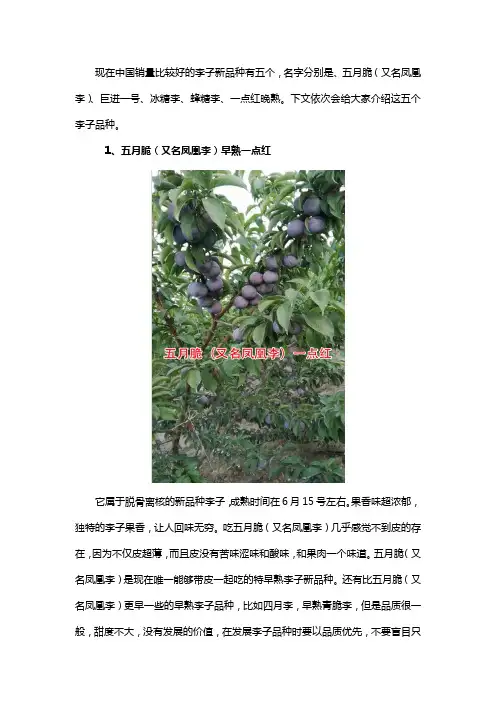 现在中国销量比较好的李子新品种有五个，名字分别是、五月脆（又名凤凰李）、巨进一号、冰糖李、蜂糖李、一点红晚熟。下文依次会给大家介绍这五个李子品种。

1、五月脆（又名凤凰李）早熟一点红

五月脆（又名凤凰李）一点红

它属于脱骨离核的新品种李子，成熟时间在6月15号左右。果香味超浓郁，独特的李子果香，让人回味无穷。吃五月脆（又名凤凰李）几乎感觉不到皮的存在，因为不仅皮超薄，而且皮没有苦味涩味和酸味，和果肉一个味道。五月脆（又名凤凰李）是现在唯一能够带皮一起吃的特早熟李子新品种。还有比五月脆（又名凤凰李）更早一些的早熟李子品种，比如四月李，早熟青脆李，但是品质很一般，甜度不大，没有发展的价值，在发展李子品种时要以品质优先，不要盲目只